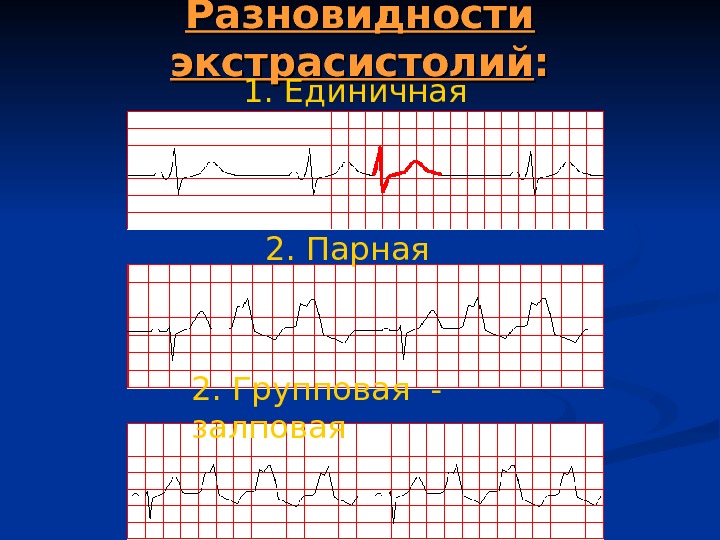 Разновидности экстрасистолий:

1. Единичная

2. Парная

2. Групповая - залповая